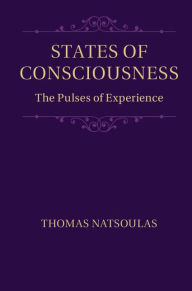 STATES OF CONSCIOUSNESS

The Pulses of Experience

THOMAS NATSOULAS